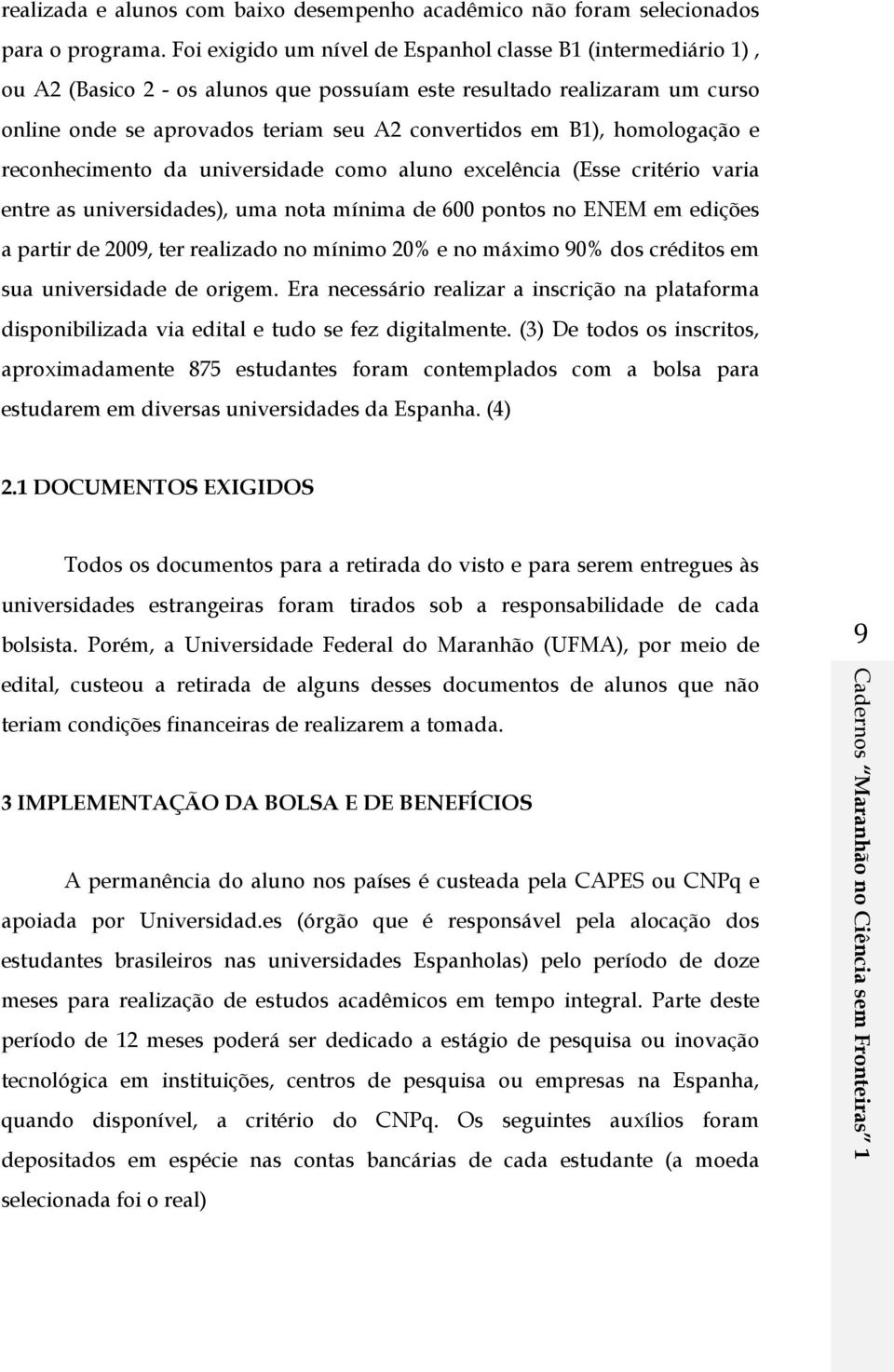 realizada e alunos com baixo desempenho acadêmico não foram selecionados para o programa. Foi exigido um nível de Espanhol classe B1 (intermediário 1) , ou A2 (Basico 2 - os alunos que possuíam este resultado realizaram um curso online onde se aprovados teriam seu A2 convertidos em B1), homologação e reconhecimento da universidade como aluno excelência (Esse critério varia entre as universidades), uma nota mínima de 600 pontos no ENEM em edições a partir de 2009, ter realizado no mínimo 20% e no máximo 90% dos créditos em sua universidade de origem. Era necessário realizar a inscrição na plataforma disponibilizada via edital e tudo se fez digitalmente. (3) De todos os inscritos, aproximadamente 875 estudantes foram contemplados com a bolsa para estudarem em diversas universidades da Espanha. (4)

2.1 DOCUMENTOS EXIGIDOS

Todos os documentos para a retirada do visto e para serem entregues às universidades estrangeiras foram tirados sob a responsabilidade de cada bolsista. Porém, a Universidade Federal do Maranhão (UFMA), por meio de edital, custeou a retirada de alguns desses documentos de alunos que não teriam condições financeiras de realizarem a tomada.

3 IMPLEMENTAÇÃO DA BOLSA E DE BENEFÍCIOS

A permanência do aluno nos países é custeada pela CAPES ou CNPq e apoiada por Universidad.es (órgão que é responsável pela alocação dos estudantes brasileiros nas universidades Espanholas) pelo período de doze meses para realização de estudos acadêmicos em tempo integral. Parte deste período de 12 meses poderá ser dedicado a estágio de pesquisa ou inovação tecnológica em instituições, centros de pesquisa ou empresas na Espanha, quando disponível, a critério do CNPq. Os seguintes auxílios foram depositados em espécie nas contas bancárias de cada estudante (a moeda selecionada foi o real)

9

Cadernos "Maranhão no Ciência sem Fronteiras" 1